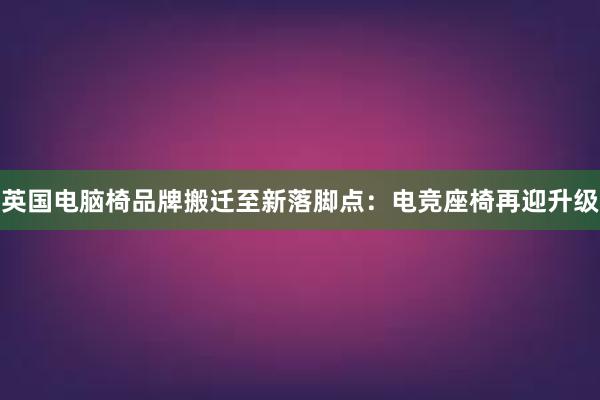 英国电脑椅品牌搬迁至新落脚点：电竞座椅再迎升级